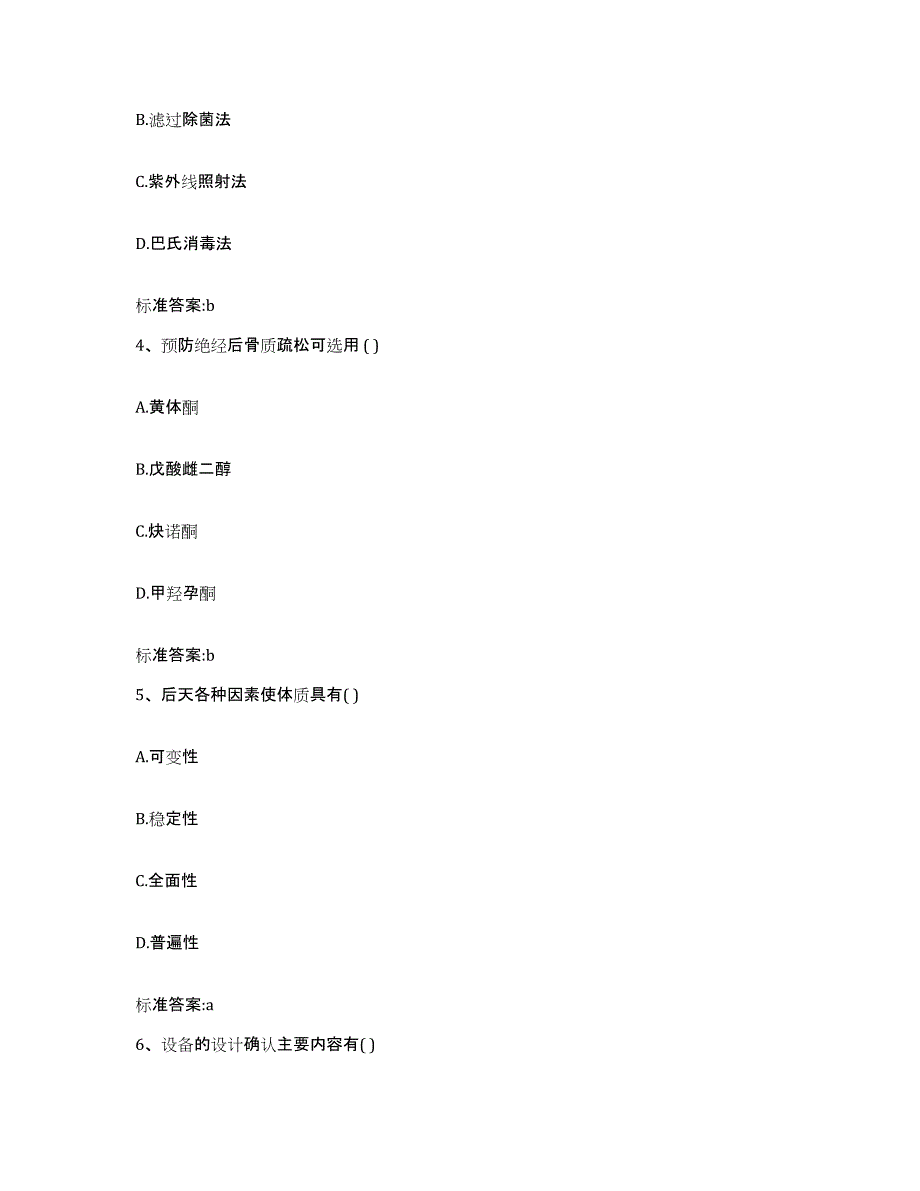 B.滤过除菌法

C.紫外线照射法

D.巴氏消毒法

标准答案:b

4、预防绝经后骨质疏松可选用( )

A.黄体酮

B.戊酸雌二醇

C.炔诺酮

D.甲羟孕酮

标准答案:b

5、后天各种因素使体质具有( )

A.可变性

B.稳定性

C.全面性

D.普遍性

标准答案:a

6、设备的设计确认主要内容有( )